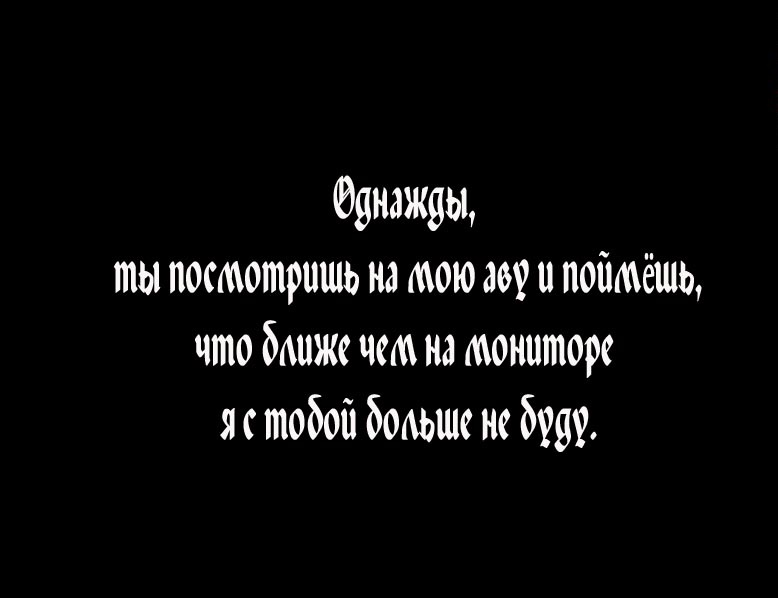 Однажды,
ты посмотришь на мою аву и поймёшь,
что ближе чем на мониторе
я с тобой больше не буду.